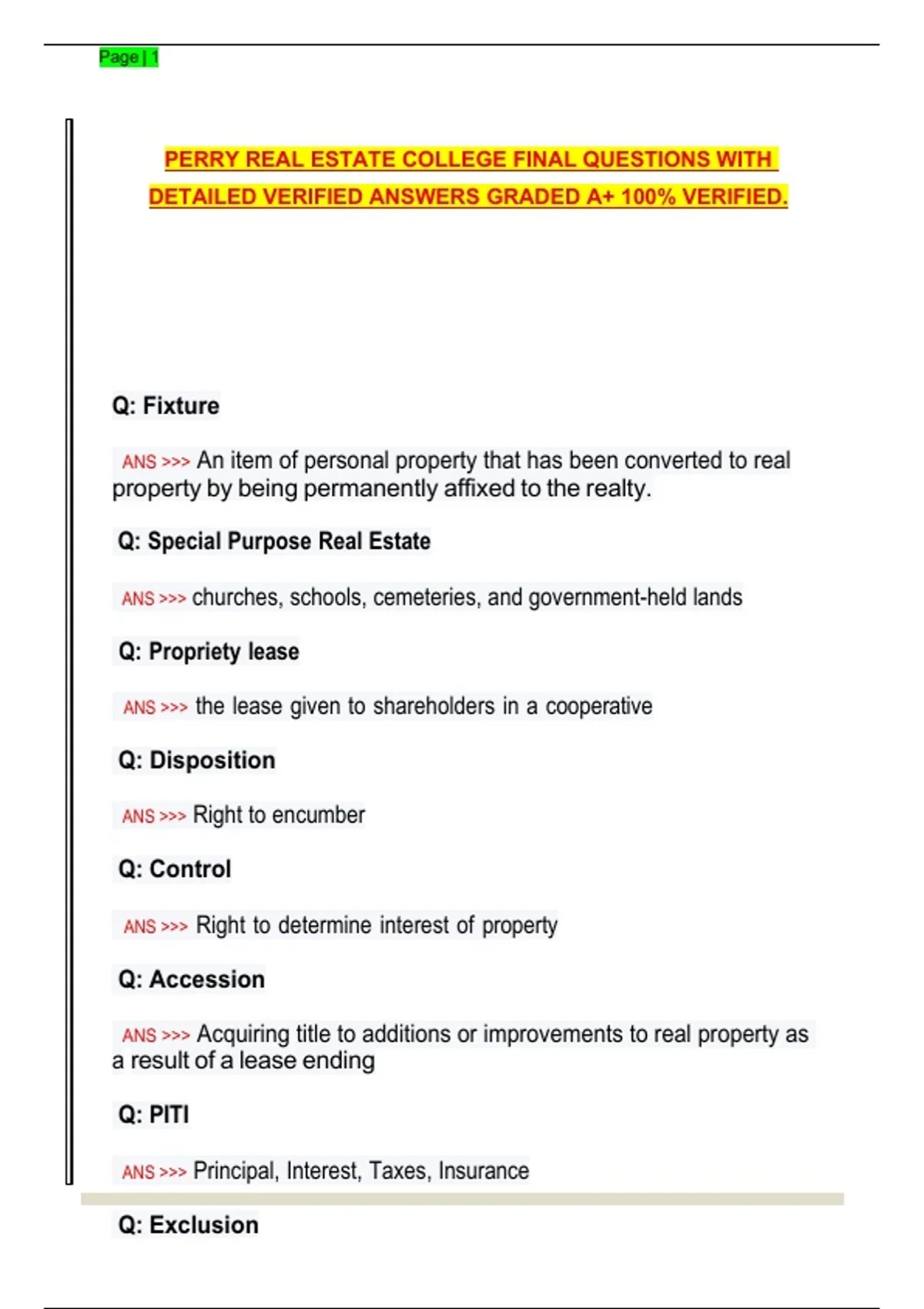 Page | 1

PERRY REAL ESTATE COLLEGE FINAL QUESTIONS WITH DETAILED VERIFIED ANSWERS GRADED A+ 100% VERIFIED.

Q: Fixture

ANS >>> An item of personal property that has been converted to real property by being permanently affixed to the realty.

Q: Special Purpose Real Estate

ANS >>> churches, schools, cemeteries, and government-held lands

Q: Propriety lease

ANS >>> the lease given to shareholders in a cooperative

Q: Disposition

ANS >>> Right to encumber

Q: Control

ANS >>> Right to determine interest of property

Q: Accession

ANS >>> Acquiring title to additions or improvements to real property as a result of a lease ending

Q: PITI

ANS >>> Principal, Interest, Taxes, Insurance

Q: Exclusion